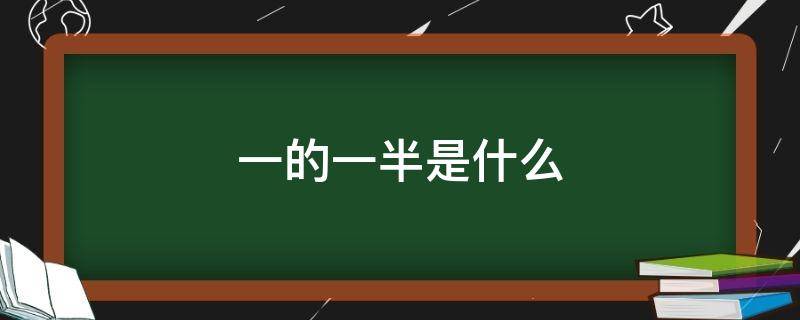 一的一半是什么